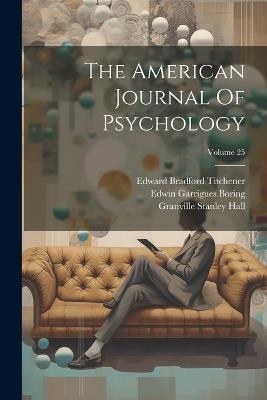 The American Journal Of Psychology

Volume 25

Edward Bradford Titchener
Edwin Garrigues Boring
Granville Stanley Hall